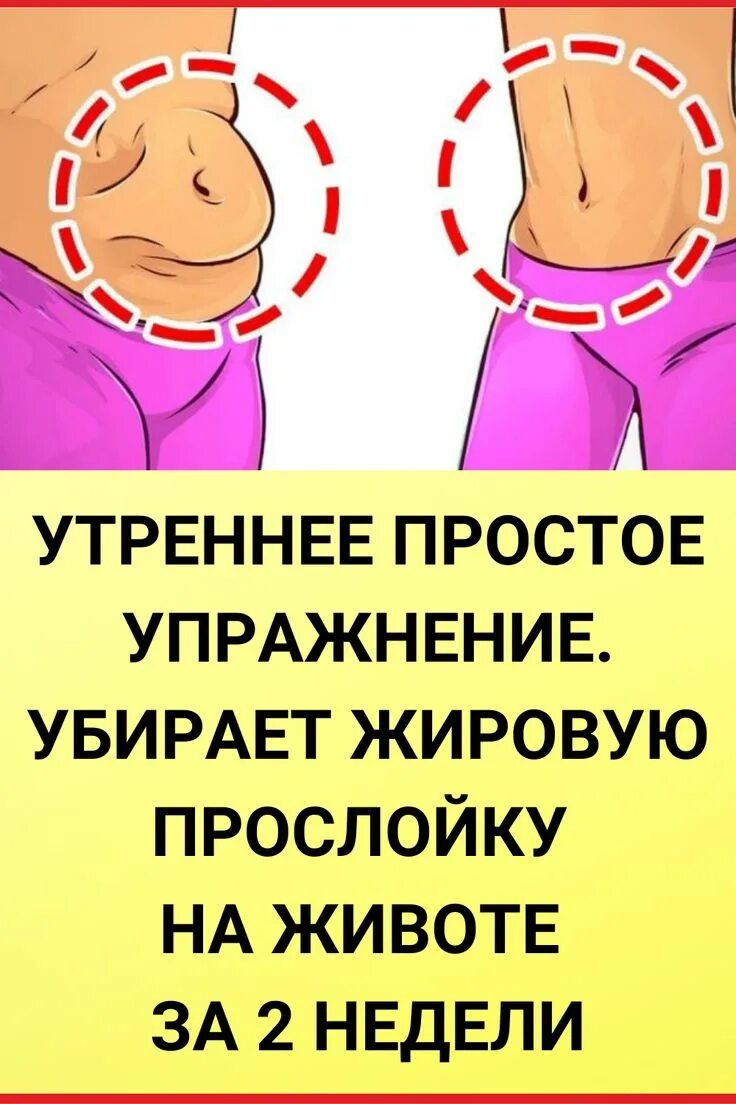 УТРЕННЕЕ ПРОСТОЕ УПРАЖНЕНИЕ. УБИРАЕТ ЖИРОВУЮ ПРОСЛОЙКУ НА ЖИВОТЕ ЗА 2 НЕДЕЛИ